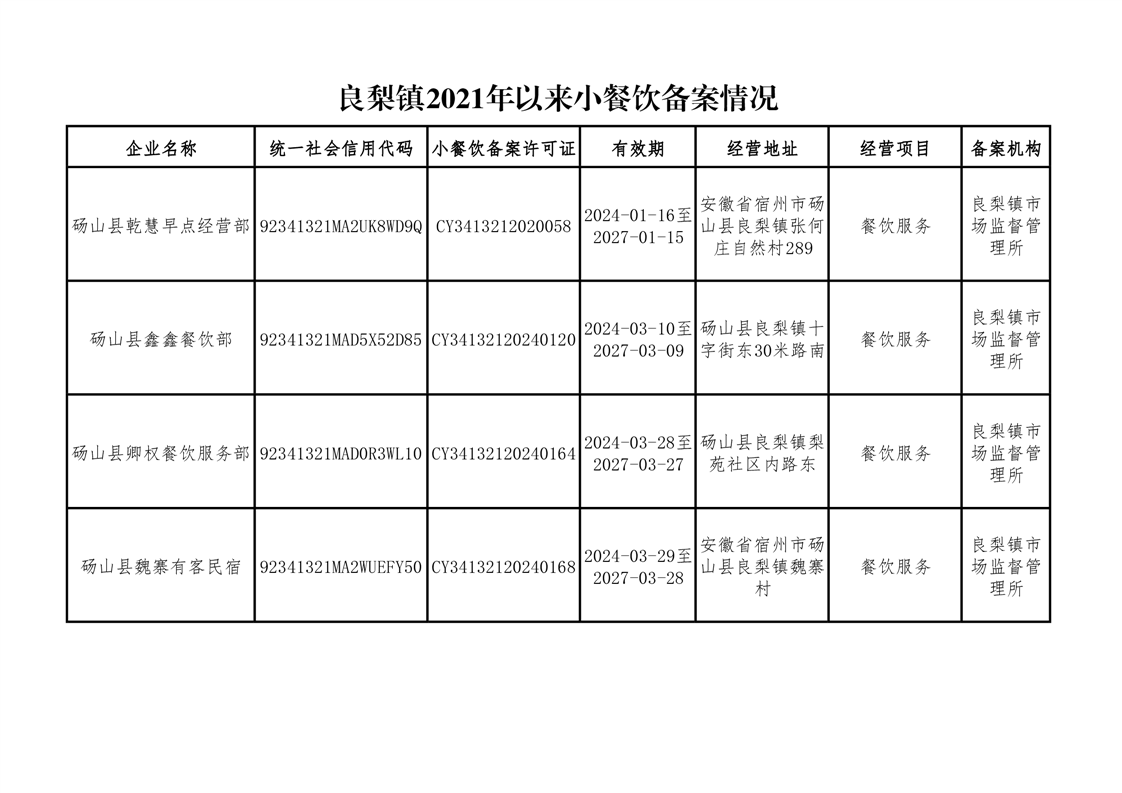 良梨镇2021年以来小餐饮备案情况

| 企业名称 | 统一社会信用代码 | 小餐饮备案许可证 | 有效期 | 经营地址 | 经营项目 | 备案机构 |
|---|---|---|---|---|---|---|
| 砀山县乾慧早点经营部 | 92341321MA2UK8WD9Q | CY3413212020058 | 2024-01-16至2027-01-15 | 安徽省宿州市砀山县良梨镇张何庄自然村289 | 餐饮服务 | 良梨镇市场监督管理所 |
| 砀山县鑫鑫餐饮部 | 92341321MAD5X52D85 | CY34132120240120 | 2024-03-10至2027-03-09 | 砀山县良梨镇十字街东30米路南 | 餐饮服务 | 良梨镇市场监督管理所 |
| 砀山县卿权餐饮服务部 | 92341321MAD0R3WL10 | CY34132120240164 | 2024-03-28至2027-03-27 | 砀山县良梨镇梨苑社区内路东 | 餐饮服务 | 良梨镇市场监督管理所 |
| 砀山县魏寨有客民宿 | 92341321MA2WUEFY50 | CY34132120240168 | 2024-03-29至2027-03-28 | 安徽省宿州市砀山县良梨镇魏寨村 | 餐饮服务 | 良梨镇市场监督管理所 |